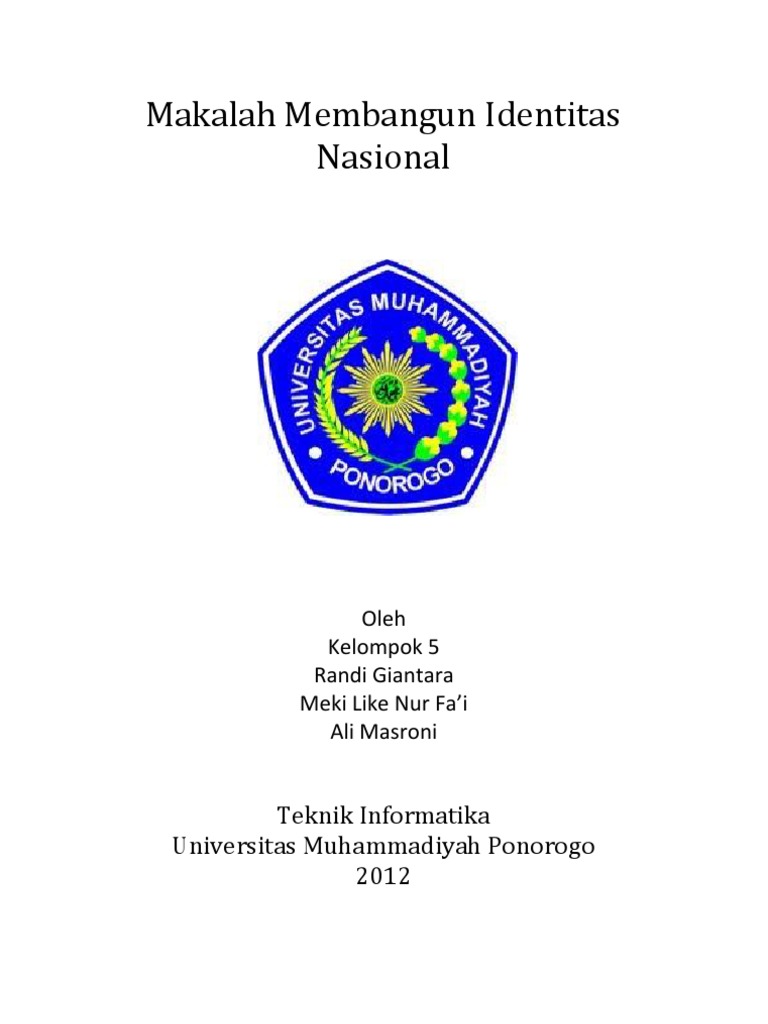 Makalah Membangun Identitas Nasional

UNIVERSITAS MUHAMMADIYAH
PONOROGO

Oleh
Kelompok 5
Randi Giantara
Meki Like Nur Fa'i
Ali Masroni

Teknik Informatika
Universitas Muhammadiyah Ponorogo
2012